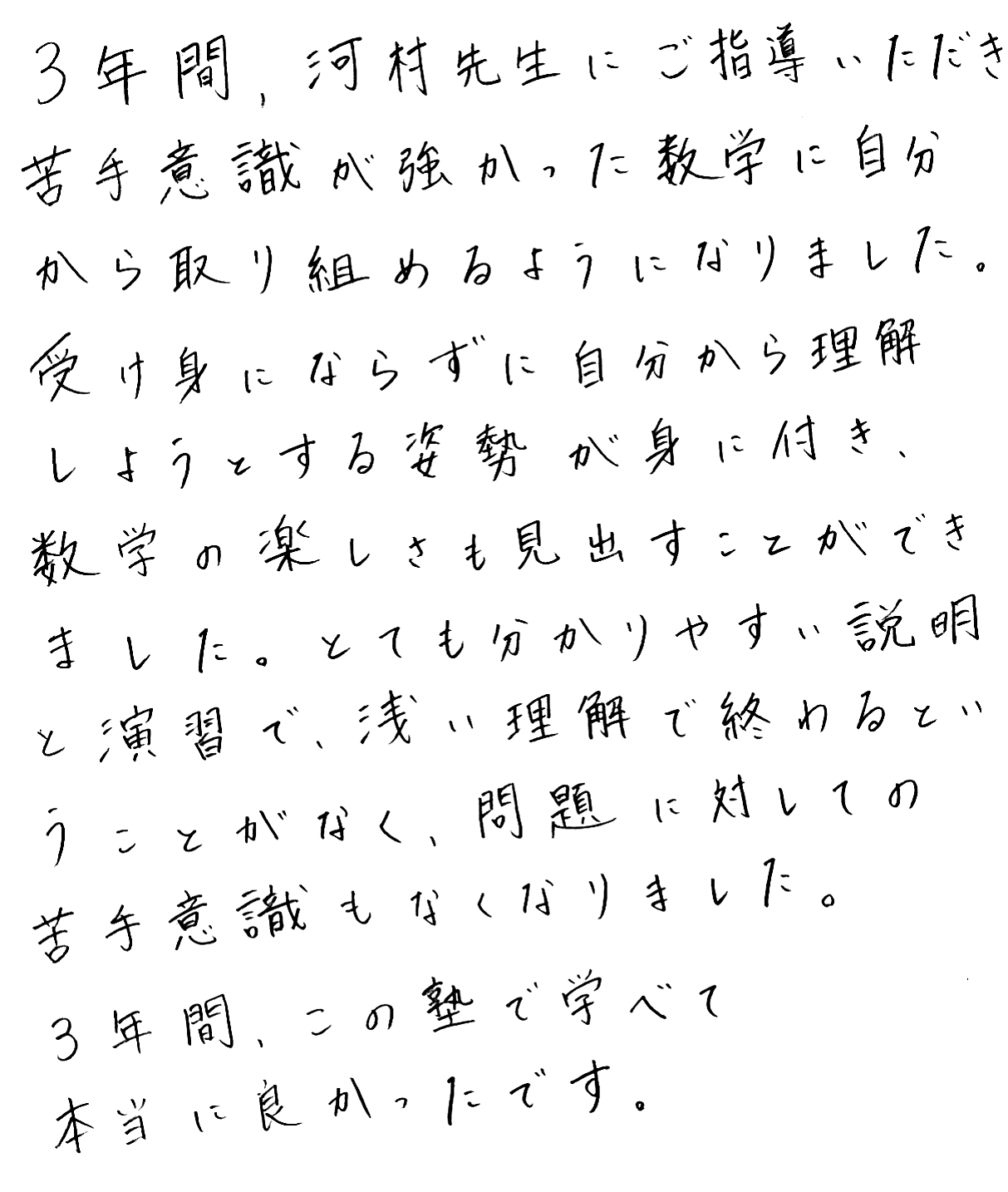 3年間、河村先生にご指導いただき苦手意識が強かった数学に自分から取り組めるようになりました。受け身にならずに自分から理解しようとする姿勢が身に付き、数学の楽しさも見出すことができました。とても分かりやすい説明と演習で、浅い理解で終わるということがなく、問題に対しての苦手意識もなくなりました。

3年間、この塾で学べて本当に良かったです。